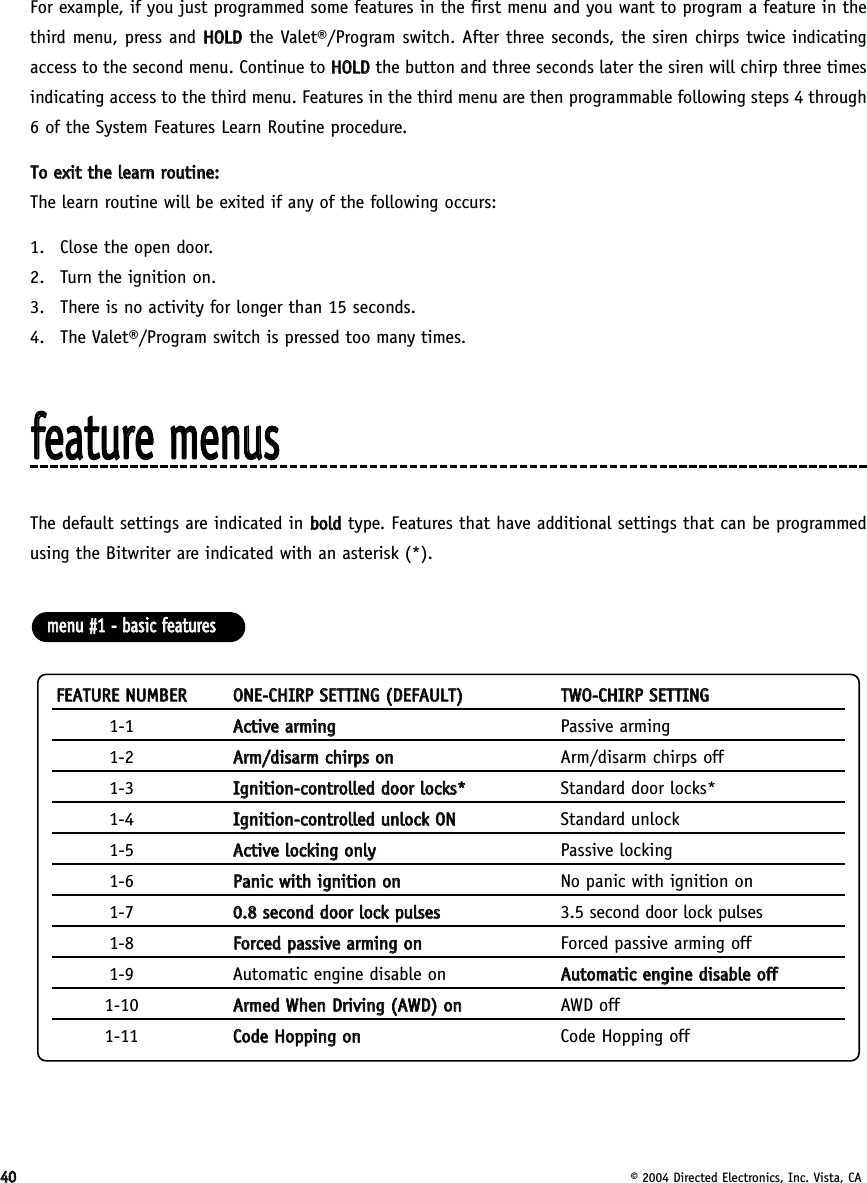 For example, if you just programmed some features in the first menu and you want to program a feature in the third menu, press and HOLD the Valet®/Program switch. After three seconds, the siren chirps twice indicating access to the second menu. Continue to HOLD the button and three seconds later the siren will chirp three times indicating access to the third menu. Features in the third menu are then programmable following steps 4 through 6 of the System Features Learn Routine procedure.

To exit the learn routine:
The learn routine will be exited if any of the following occurs:

1. Close the open door.
2. Turn the ignition on.
3. There is no activity for longer than 15 seconds.
4. The Valet®/Program switch is pressed too many times.

feature menus

The default settings are indicated in bold type. Features that have additional settings that can be programmed using the Bitwriter are indicated with an asterisk (*).

menu #1 - basic features

| FEATURE NUMBER | ONE-CHIRP SETTING (DEFAULT) | TWO-CHIRP SETTING |
|---|---|---|
| 1-1 | Active arming | Passive arming |
| 1-2 | Arm/disarm chirps on | Arm/disarm chirps off |
| 1-3 | Ignition-controlled door locks* | Standard door locks* |
| 1-4 | Ignition-controlled unlock ON | Standard unlock |
| 1-5 | Active locking only | Passive locking |
| 1-6 | Panic with ignition on | No panic with ignition on |
| 1-7 | 0.8 second door lock pulses | 3.5 second door lock pulses |
| 1-8 | Forced passive arming on | Forced passive arming off |
| 1-9 | Automatic engine disable on | Automatic engine disable off |
| 1-10 | Armed When Driving (AWD) on | AWD off |
| 1-11 | Code Hopping on | Code Hopping off |

40

© 2004 Directed Electronics, Inc. Vista, CA